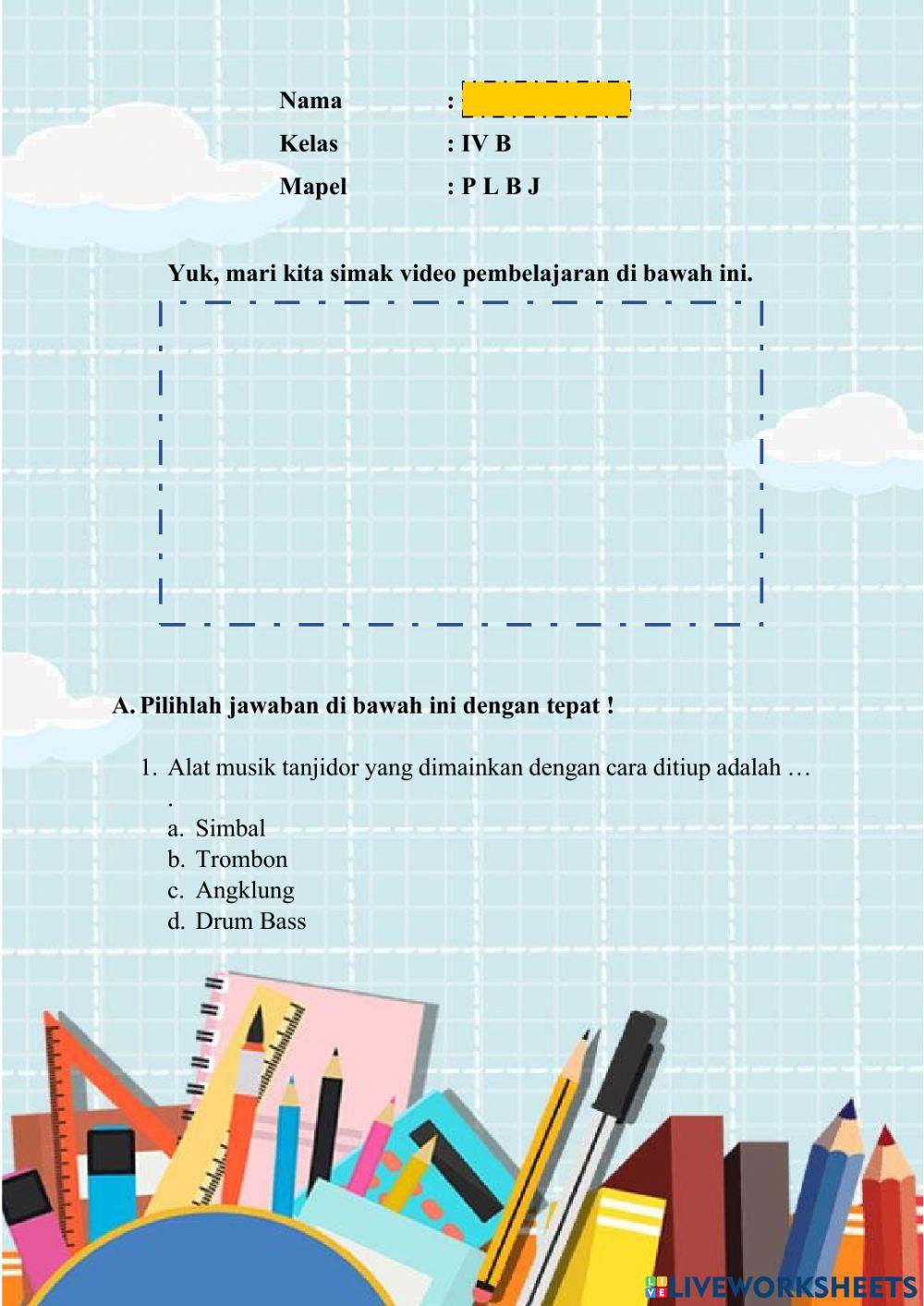 Nama :
Kelas : IV B
Mapel : P L B J

Yuk, mari kita simak video pembelajaran di bawah ini.

A. Pilihlah jawaban di bawah ini dengan tepat !

1. Alat musik tanjidor yang dimainkan dengan cara ditiup adalah … .
a. Simbal
b. Trombon
c. Angklung
d. Drum Bass

LIVEWORKSHEETS